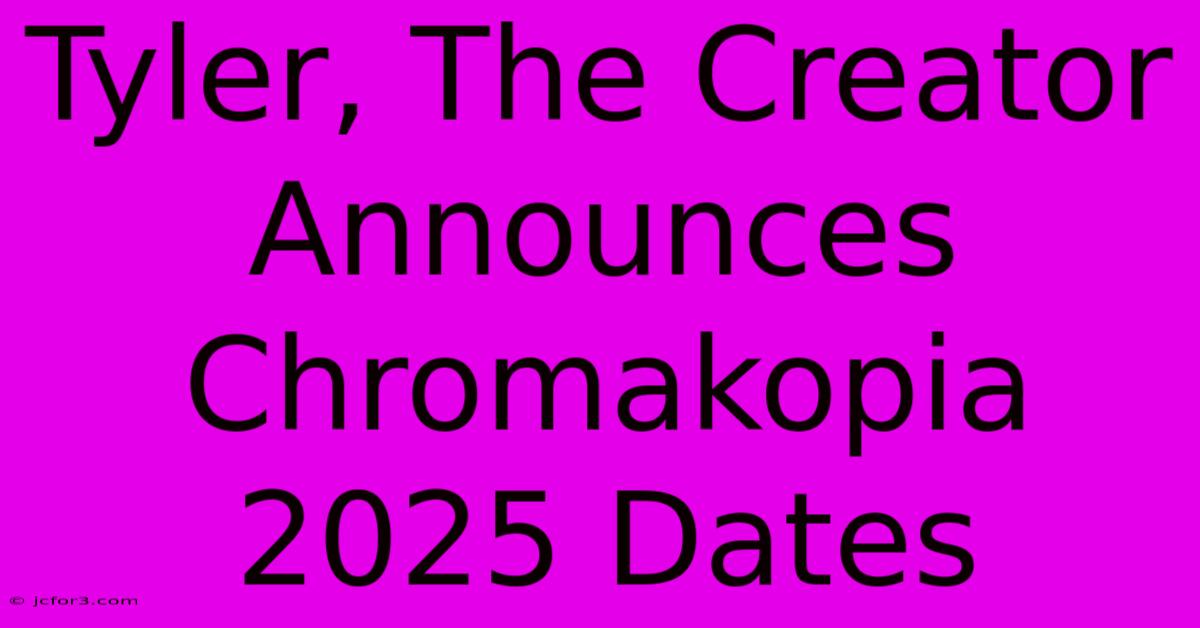 Tyler, The Creator Announces Chromakopia 2025 Dates

© jcfor3.com